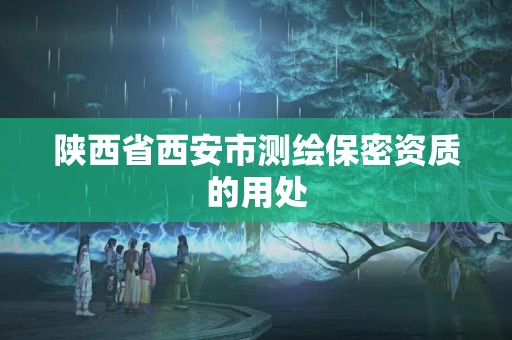 陕西省西安市测绘保密资质的用处